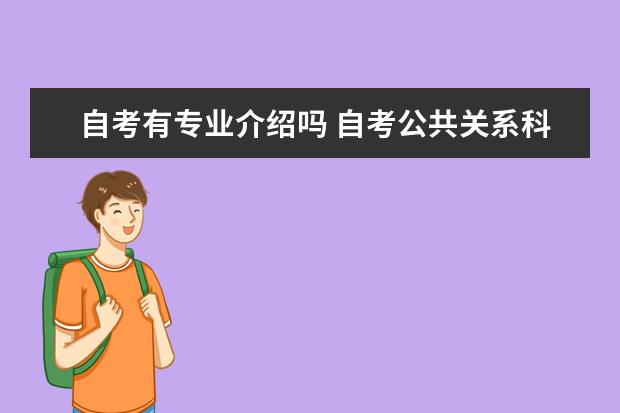 自考有专业介绍吗 自考公共关系科